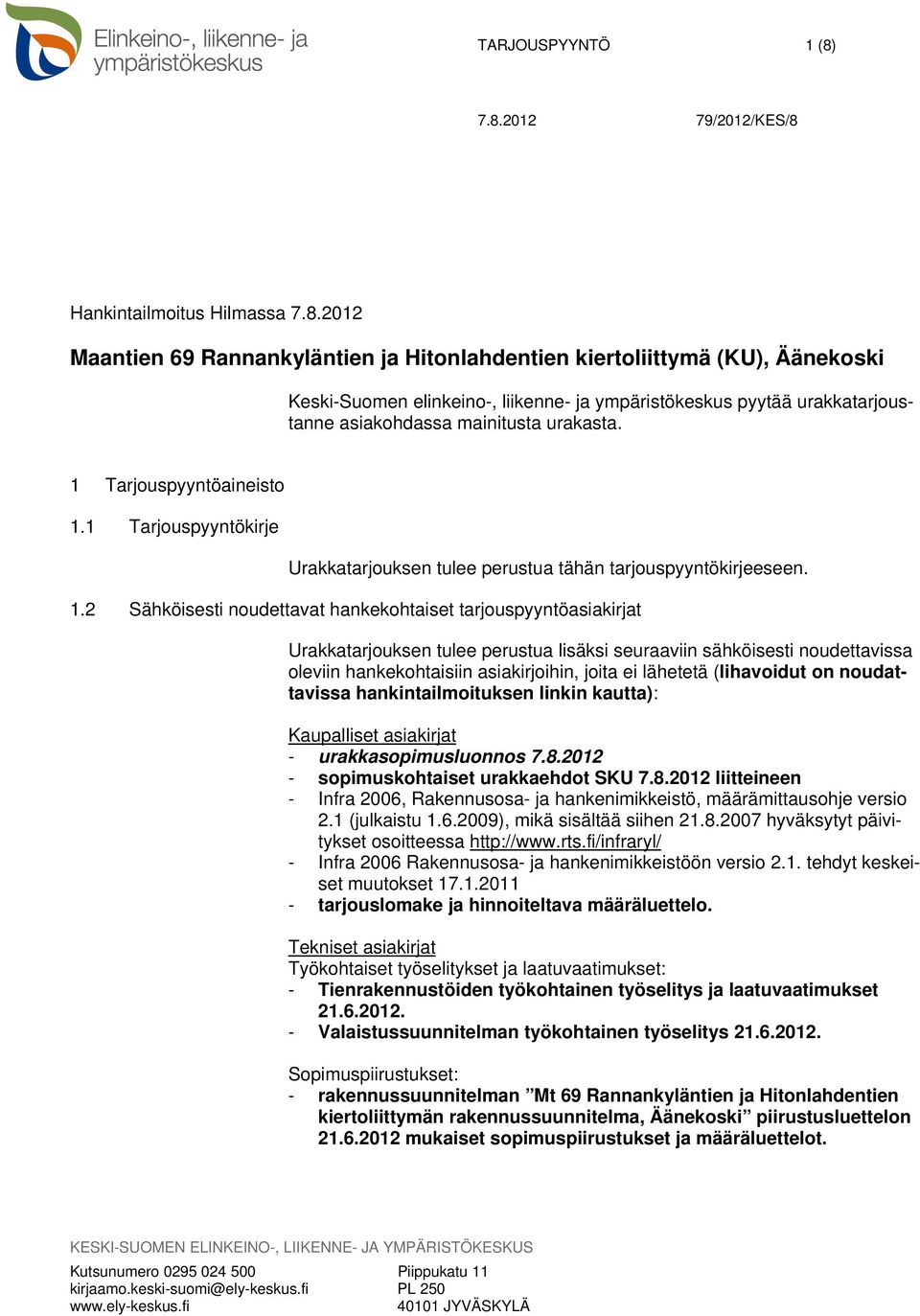 Elinkeino-, liikenne- ja ympäristökeskus

TARJOUSPYYNTÖ 1 (8)

7.8.2012 79/2012/KES/8

Hankintailmoitus Hilmassa 7.8.2012

Maantien 69 Rannankyläntien ja Hitonlahdentien kiertoliittymä (KU), Äänekoski

Keski-Suomen elinkeino-, liikenne- ja ympäristökeskus pyytää urakkatarjoustanne asiakohdassa mainitusta urakasta.

1 Tarjouspyyntöaineisto

1.1 Tarjouspyyntökirje

Urakkatarjouksen tulee perustua tähän tarjouspyyntökirjeeseen.

1.2 Sähköisesti noudettavat hankekohtaiset tarjouspyyntöasiakirjat

Urakkatarjouksen tulee perustua lisäksi seuraaviin sähköisesti noudettavissa oleviin hankekohtaisiin asiakirjoihin, joita ei lähetetä (lihavoidut on noudattavissa hankintailmoituksen linkin kautta):

Kaupalliset asiakirjat
- urakkasopimusluonnos 7.8.2012
- sopimuskohtaiset urakkaehdot SKU 7.8.2012 liitteineen
- Infra 2006, Rakennusosa- ja hankenimikkeistö, määrämittausohje versio 2.1 (julkaistu 1.6.2009), mikä sisältää siihen 21.8.2007 hyväksytyt päivitykset osoitteessa http://www.rts.fi/infraryl/
- Infra 2006 Rakennusosa- ja hankenimikkeistöön versio 2.1. tehdyt keskeiset muutokset 17.1.2011
- tarjouslomake ja hinnoiteltava määräluettelo.

Tekniset asiakirjat
Työkohtaiset työselitykset ja laatuvaatimukset:
- Tienrakennustöiden työkohtainen työselitys ja laatuvaatimukset 21.6.2012.
- Valaistussuunnitelman työkohtainen työselitys 21.6.2012.

Sopimuspiirustukset:
- rakennussuunnitelman ”Mt 69 Rannankyläntien ja Hitonlahdentien kiertoliittymän rakennussuunnitelma, Äänekoski” piirustusluettelon 21.6.2012 mukaiset sopimuspiirustukset ja määräluettelot.

KESKI-SUOMEN ELINKEINO-, LIIKENNE- JA YMPÄRISTÖKESKUS

Kutsunumero 0295 024 500
kirjaamo.keski-suomi@ely-keskus.fi
www.ely-keskus.fi

Piippukatu 11
PL 250
40101 JYVÄSKYLÄ